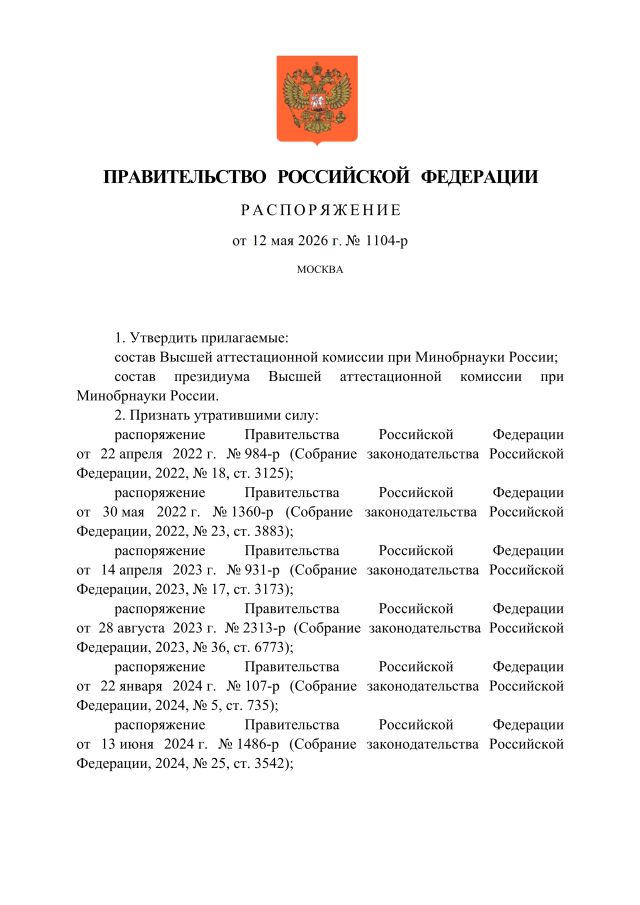 ПРАВИТЕЛЬСТВО РОССИЙСКОЙ ФЕДЕРАЦИИ

РАСПОРЯЖЕНИЕ

от 12 мая 2026 г. № 1104-р

МОСКВА

1. Утвердить прилагаемые:
состав Высшей аттестационной комиссии при Минобрнауки России;
состав президиума Высшей аттестационной комиссии при Минобрнауки России.
2. Признать утратившими силу:
распоряжение Правительства Российской Федерации от 22 апреля 2022 г. № 984-р (Собрание законодательства Российской Федерации, 2022, № 18, ст. 3125);
распоряжение Правительства Российской Федерации от 30 мая 2022 г. № 1360-р (Собрание законодательства Российской Федерации, 2022, № 23, ст. 3883);
распоряжение Правительства Российской Федерации от 14 апреля 2023 г. № 931-р (Собрание законодательства Российской Федерации, 2023, № 17, ст. 3173);
распоряжение Правительства Российской Федерации от 28 августа 2023 г. № 2313-р (Собрание законодательства Российской Федерации, 2023, № 36, ст. 6773);
распоряжение Правительства Российской Федерации от 22 января 2024 г. № 107-р (Собрание законодательства Российской Федерации, 2024, № 5, ст. 735);
распоряжение Правительства Российской Федерации от 13 июня 2024 г. № 1486-р (Собрание законодательства Российской Федерации, 2024, № 25, ст. 3542);